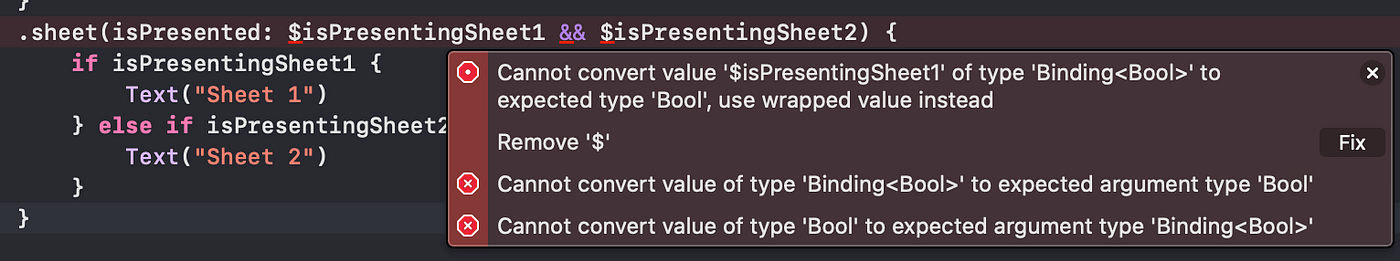 }
.sheet(isPresented: $isPresentingSheet1 && $isPresentingSheet2) {
    if isPresentingSheet1 {
        Text("Sheet 1")
    } else if isPresentingSheet2
        Text("Sheet 2")
    }
}

Cannot convert value '$isPresentingSheet1' of type 'Binding<Bool>' to expected type 'Bool', use wrapped value instead

Remove '$'

Fix

Cannot convert value of type 'Binding<Bool>' to expected argument type 'Bool'

Cannot convert value of type 'Bool' to expected argument type 'Binding<Bool>'